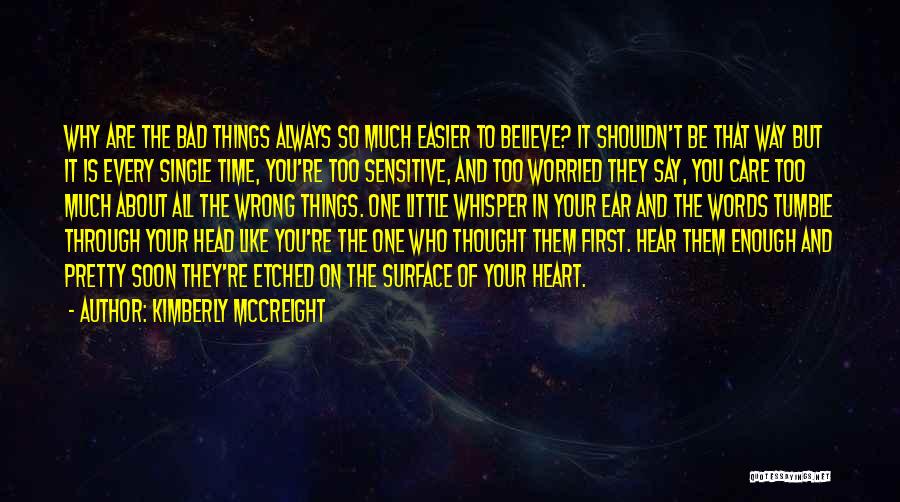 WHY ARE THE BAD THINGS ALWAYS SO MUCH EASIER TO BELIEVE? IT SHOULDN'T BE THAT WAY BUT IT IS EVERY SINGLE TIME, YOU'RE TOO SENSITIVE, AND TOO WORRIED THEY SAY, YOU CARE TOO MUCH ABOUT ALL THE WRONG THINGS. ONE LITTLE WHISPER IN YOUR EAR AND THE WORDS TUMBLE THROUGH YOUR HEAD LIKE YOU'RE THE ONE WHO THOUGHT THEM FIRST. HEAR THEM ENOUGH AND PRETTY SOON THEY'RE ETCHED ON THE SURFACE OF YOUR HEART.

- AUTHOR: KIMBERLY MCCREIGHT

QUOTESSAYINGS.NET